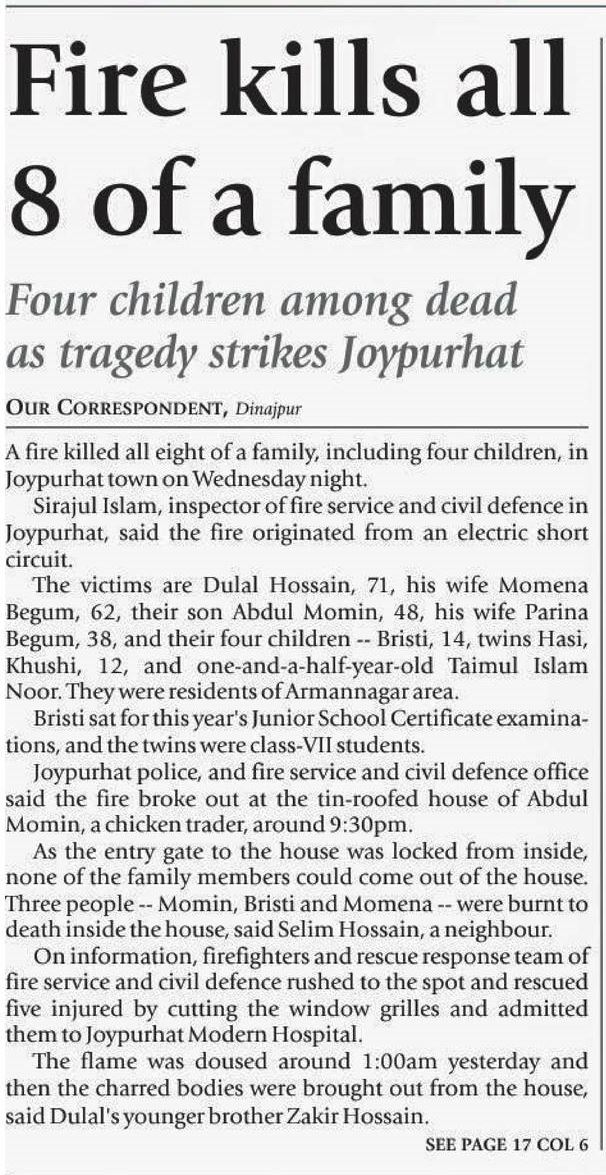 Fire kills all 8 of a family

Four children among dead as tragedy strikes Joypurhat

OUR CORRESPONDENT, Dinajpur

A fire killed all eight of a family, including four children, in Joypurhat town on Wednesday night.

Sirajul Islam, inspector of fire service and civil defence in Joypurhat, said the fire originated from an electric short circuit.

The victims are Dulal Hossain, 71, his wife Momena Begum, 62, their son Abdul Momin, 48, his wife Parina Begum, 38, and their four children -- Bristi, 14, twins Hasi, Khushi, 12, and one-and-a-half-year-old Taimul Islam Noor. They were residents of Armannagar area.

Bristi sat for this year's Junior School Certificate examinations, and the twins were class-VII students.

Joypurhat police, and fire service and civil defence office said the fire broke out at the tin-roofed house of Abdul Momin, a chicken trader, around 9:30pm.

As the entry gate to the house was locked from inside, none of the family members could come out of the house. Three people -- Momin, Bristi and Momena -- were burnt to death inside the house, said Selim Hossain, a neighbour.

On information, firefighters and rescue response team of fire service and civil defence rushed to the spot and rescued five injured by cutting the window grilles and admitted them to Joypurhat Modern Hospital.

The flame was doused around 1:00am yesterday and then the charred bodies were brought out from the house, said Dulal's younger brother Zakir Hossain.

SEE PAGE 17 COL 6